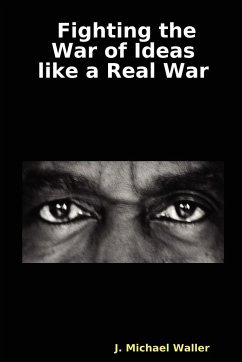 Fighting the War of Ideas like a Real War

J. Michael Waller